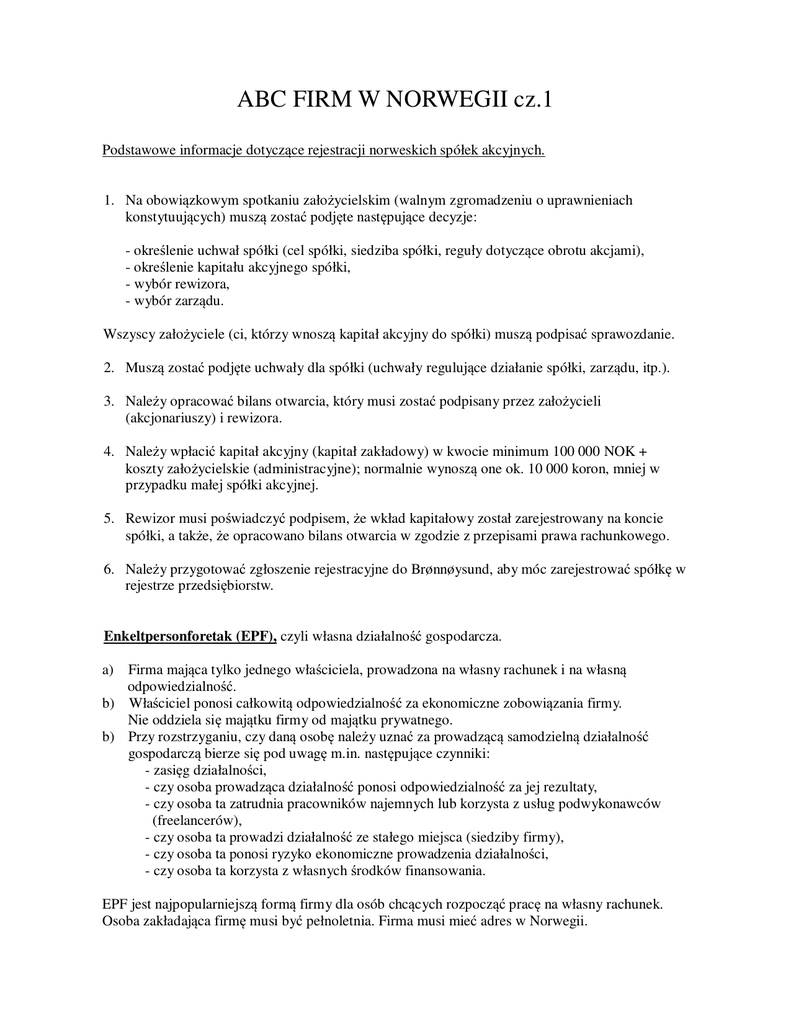 ABC FIRM W NORWEGII cz.1

Podstawowe informacje dotyczące rejestracji norweskich spółek akcyjnych.

1. Na obowiązkowym spotkaniu założycielskim (walnym zgromadzeniu o uprawnieniach konstytuujących) muszą zostać podjęte następujące decyzje:

- określenie uchwał spółki (cel spółki, siedziba spółki, reguły dotyczące obrotu akcjami),
- określenie kapitału akcyjnego spółki,
- wybór rewizora,
- wybór zarządu.

Wszyscy założyciele (ci, którzy wnoszą kapitał akcyjny do spółki) muszą podpisać sprawozdanie.

2. Muszą zostać podjęte uchwały dla spółki (uchwały regulujące działanie spółki, zarządu, itp.).

3. Należy opracować bilans otwarcia, który musi zostać podpisany przez założycieli (akcjonariuszy) i rewizora.

4. Należy wpłacić kapitał akcyjny (kapitał zakładowy) w kwocie minimum 100 000 NOK + koszty założycielskie (administracyjne); normalnie wynoszą one ok. 10 000 koron, mniej w przypadku małej spółki akcyjnej.

5. Rewizor musi poświadczyć podpisem, że wkład kapitałowy został zarejestrowany na koncie spółki, a także, że opracowano bilans otwarcia w zgodzie z przepisami prawa rachunkowego.

6. Należy przygotować zgłoszenie rejestracyjne do Brønnøysund, aby móc zarejestrować spółkę w rejestrze przedsiębiorstw.

Enkeltpersonforetak (EPF), czyli własna działalność gospodarcza.

a) Firma mająca tylko jednego właściciela, prowadzona na własny rachunek i na własną odpowiedzialność.
b) Właściciel ponosi całkowitą odpowiedzialność za ekonomiczne zobowiązania firmy. Nie oddziela się majątku firmy od majątku prywatnego.
b) Przy rozstrzyganiu, czy daną osobę należy uznać za prowadzącą samodzielną działalność gospodarczą bierze się pod uwagę m.in. następujące czynniki:
- zasięg działalności,
- czy osoba prowadząca działalność ponosi odpowiedzialność za jej rezultaty,
- czy osoba ta zatrudnia pracowników najemnych lub korzysta z usług podwykonawców (freelancerów),
- czy osoba ta prowadzi działalność ze stałego miejsca (siedziby firmy),
- czy osoba ta ponosi ryzyko ekonomiczne prowadzenia działalności,
- czy osoba ta korzysta z własnych środków finansowania.

EPF jest najpopularniejszą formą firmy dla osób chcących rozpocząć pracę na własny rachunek. Osoba zakładająca firmę musi być pełnoletnia. Firma musi mieć adres w Norwegii.